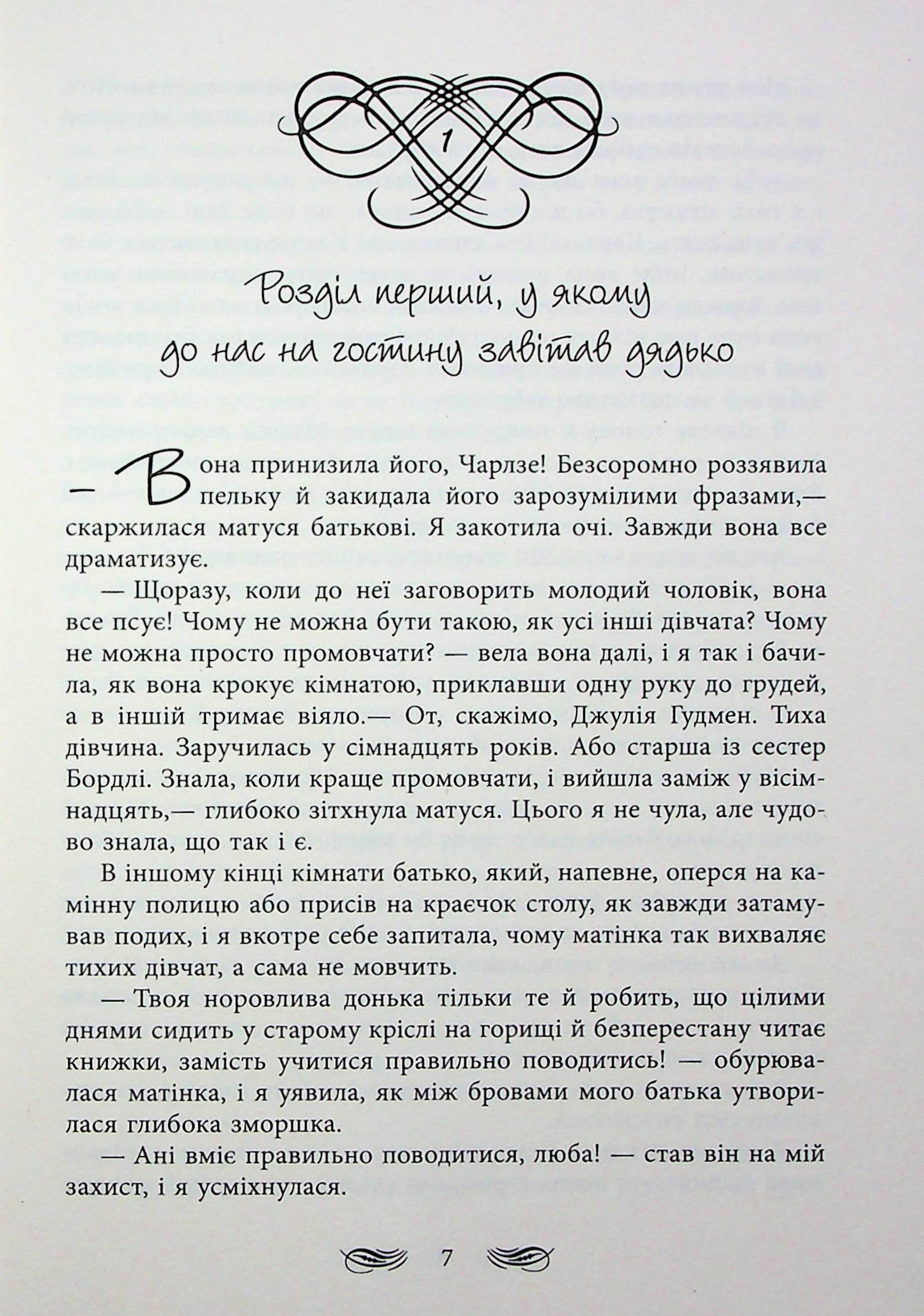 1

Розділ перший, у якому до нас на гостину завітав дядько

— Вона принизила його, Чарлзе! Безсоромно роззявила пельку й закидала його зарозумілими фразами,— скаржилася матуся батькові. Я закотила очі. Завжди вона все драматизує.

— Щоразу, коли до неї заговорить молодий чоловік, вона все псує! Чому не можна бути такою, як усі інші дівчата? Чому не можна просто промовчати? — вела вона далі, і я так і бачила, як вона крокує кімнатою, приклавши одну руку до грудей, а в іншій тримає віяло.— От, скажімо, Джулія Гудмен. Тиха дівчина. Заручилась у сімнадцять років. Або старша із сестер Бордлі. Знала, коли краще промовчати, і вийшла заміж у вісімнадцять,— глибоко зітхнула матуся. Цього я не чула, але чудово знала, що так і є.

В іншому кінці кімнати батько, який, напевне, оперся на камінну полицю або присів на краєчок столу, як завжди затамував подих, і я вкотре себе запитала, чому матінка так вихваляє тихих дівчат, а сама не мовчить.

— Твоя норовлива донька тільки те й робить, що цілими днями сидить у старому кріслі на горищі й безперестану читає книжки, замість учитися правильно поводитись! — обурювалася матінка, і я уявила, як між бровами мого батька утворилася глибока зморшка.

— Ані вміє правильно поводитися, люба! — став він на мій захист, і я усміхнулася.

7